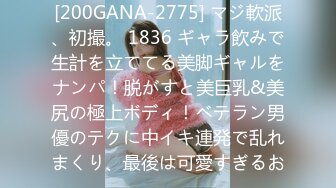 [200GANA-2775] マジ軟派、初撮。 1836 ギャラ飲みで生計を立ててる美脚ギャルをナンパ！脱がすと美巨乳&美尻の極上ボディ！ベテラン男優のテクに中イキ連発で乱れまくり、最後は可愛すぎるお